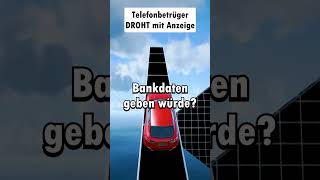 Telefonbetrüger
DROHT mit Anzeige

Bankdaten
geben würde?